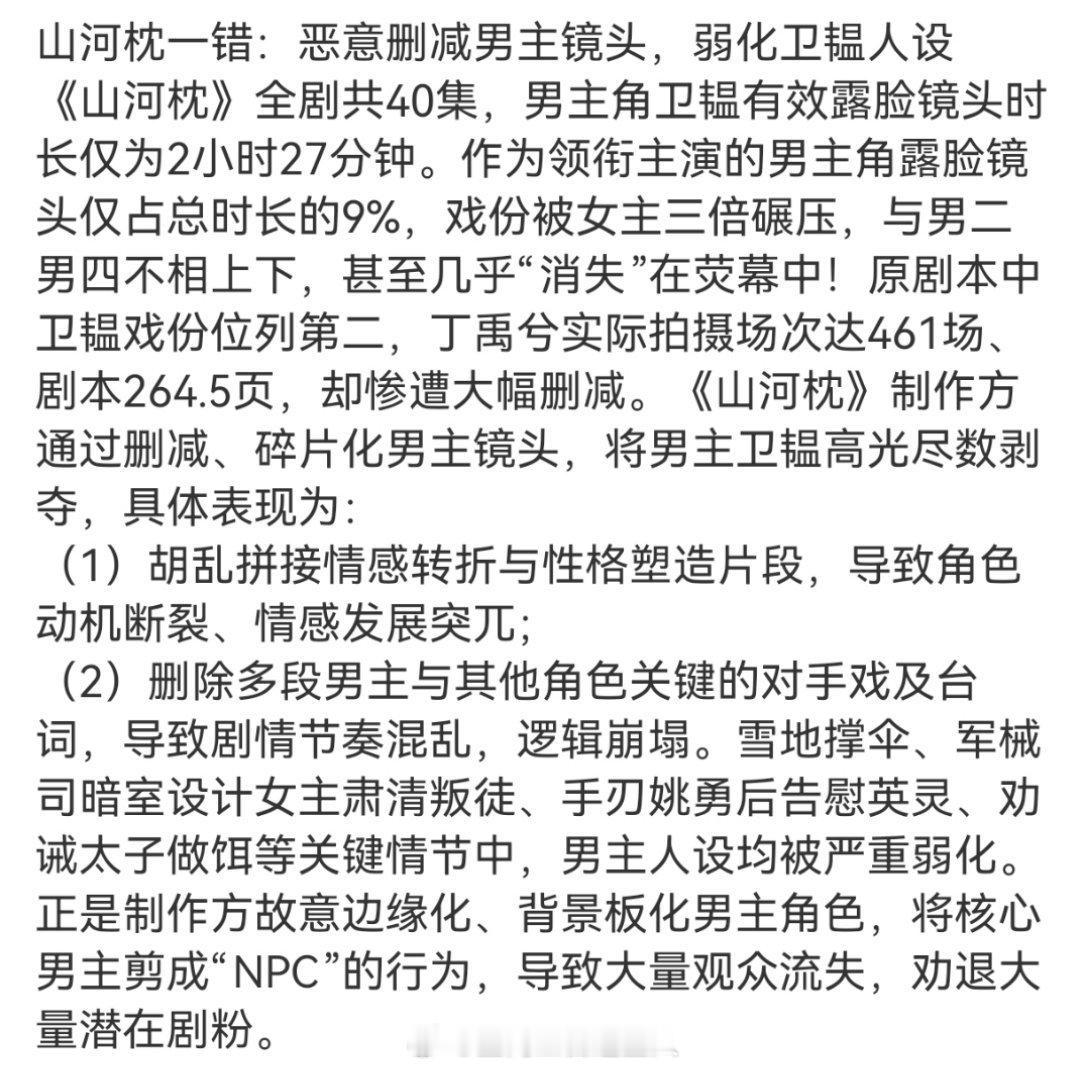 山河枕一错：恶意删减男主镜头，弱化卫韫人设

《山河枕》全剧共40集，男主角卫韫有效露脸镜头时长仅为2小时27分钟。作为领衔主演的男主角露脸镜头仅占总时长的9%，戏份被女主三倍碾压，与男二男四不相上下，甚至几乎“消失”在荧幕中！原剧本中卫韫戏份位列第二，丁禹兮实际拍摄场次达461场、剧本264.5页，却惨遭大幅删减。《山河枕》制作方通过删减、碎片化男主镜头，将男主卫韫高光尽数剥夺，具体表现为：

（1）胡乱拼接情感转折与性格塑造片段，导致角色动机断裂、情感发展突兀；

（2）删除多段男主与其他角色关键的对手戏及台词，导致剧情节奏混乱，逻辑崩塌。雪地撑伞、军械司暗室设计女主肃清叛徒、手刃姚勇后告慰英灵、劝诫太子做饵等关键情节中，男主人设均被严重弱化。正是制作方故意边缘化、背景板化男主角色，将核心男主剪成“NPC”的行为，导致大量观众流失，劝退大量潜在剧粉。